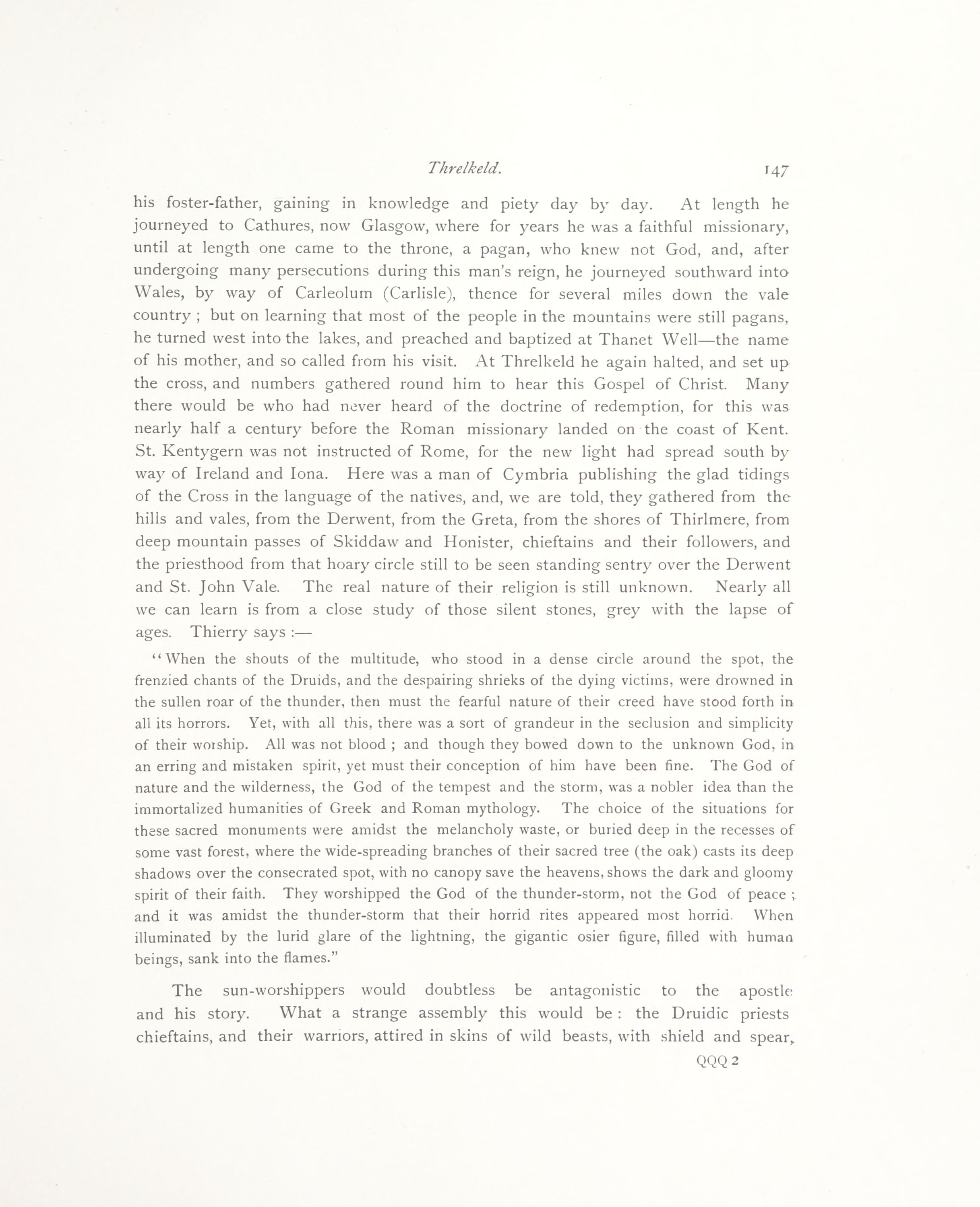 Threlkeld. 147

his foster-father, gaining in knowledge and piety day by day. At length he journeyed to Cathures, now Glasgow, where for years he was a faithful missionary, until at length one came to the throne, a pagan, who knew not God, and, after undergoing many persecutions during this man's reign, he journeyed southward into Wales, by way of Carleolum (Carlisle), thence for several miles down the vale country ; but on learning that most of the people in the mountains were still pagans, he turned west into the lakes, and preached and baptized at Thanet Well—the name of his mother, and so called from his visit. At Threlkeld he again halted, and set up the cross, and numbers gathered round him to hear this Gospel of Christ. Many there would be who had never heard of the doctrine of redemption, for this was nearly half a century before the Roman missionary landed on the coast of Kent. St. Kentygern was not instructed of Rome, for the new light had spread south by way of Ireland and Iona. Here was a man of Cymbria publishing the glad tidings of the Cross in the language of the natives, and, we are told, they gathered from the hills and vales, from the Derwent, from the Greta, from the shores of Thirlmere, from deep mountain passes of Skiddaw and Honister, chieftains and their followers, and the priesthood from that hoary circle still to be seen standing sentry over the Derwent and St. John Vale. The real nature of their religion is still unknown. Nearly all we can learn is from a close study of those silent stones, grey with the lapse of ages. Thierry says :—

"When the shouts of the multitude, who stood in a dense circle around the spot, the frenzied chants of the Druids, and the despairing shrieks of the dying victims, were drowned in the sullen roar of the thunder, then must the fearful nature of their creed have stood forth in all its horrors. Yet, with all this, there was a sort of grandeur in the seclusion and simplicity of their worship. All was not blood ; and though they bowed down to the unknown God, in an erring and mistaken spirit, yet must their conception of him have been fine. The God of nature and the wilderness, the God of the tempest and the storm, was a nobler idea than the immortalized humanities of Greek and Roman mythology. The choice of the situations for these sacred monuments were amidst the melancholy waste, or buried deep in the recesses of some vast forest, where the wide-spreading branches of their sacred tree (the oak) casts its deep shadows over the consecrated spot, with no canopy save the heavens, shows the dark and gloomy spirit of their faith. They worshipped the God of the thunder-storm, not the God of peace ; and it was amidst the thunder-storm that their horrid rites appeared most horrid. When illuminated by the lurid glare of the lightning, the gigantic osier figure, filled with human beings, sank into the flames."

The sun-worshippers would doubtless be antagonistic to the apostle and his story. What a strange assembly this would be : the Druidic priests chieftains, and their warriors, attired in skins of wild beasts, with shield and spear,

QQQ 2